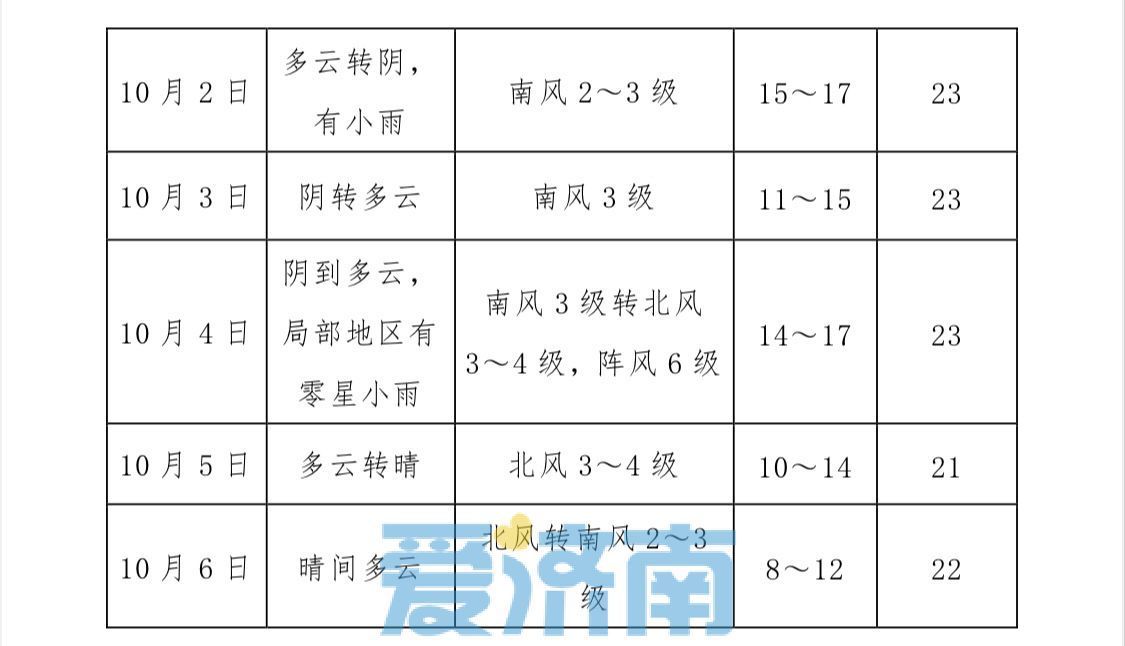 | 10月2日 | 多云转阴，有小雨 | 南风2～3级 | 15～17 | 23 |
|---|---|---|---|---|
| 10月3日 | 阴转多云 | 南风3级 | 11～15 | 23 |
| 10月4日 | 阴到多云，局部地区有零星小雨 | 南风3级转北风3～4级，阵风6级 | 14～17 | 23 |
| 10月5日 | 多云转晴 | 北风3～4级 | 10～14 | 21 |
| 10月6日 | 晴间多云 | 北风转南风2～3级 | 8～12 | 22 |

爱济南